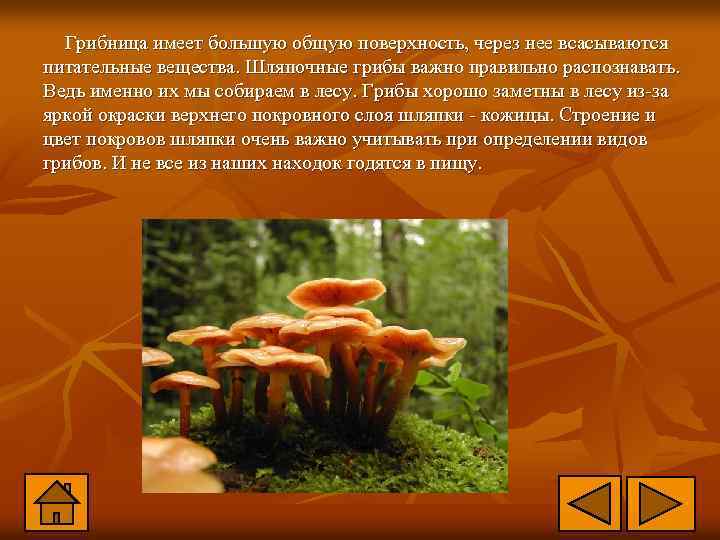 Грибница имеет большую общую поверхность, через нее всасываются питательные вещества. Шляпочные грибы важно правильно распознавать. Ведь именно их мы собираем в лесу. Грибы хорошо заметны в лесу из-за яркой окраски верхнего покровного слоя шляпки - кожицы. Строение и цвет покровов шляпки очень важно учитывать при определении видов грибов. И не все из наших находок годятся в пищу.